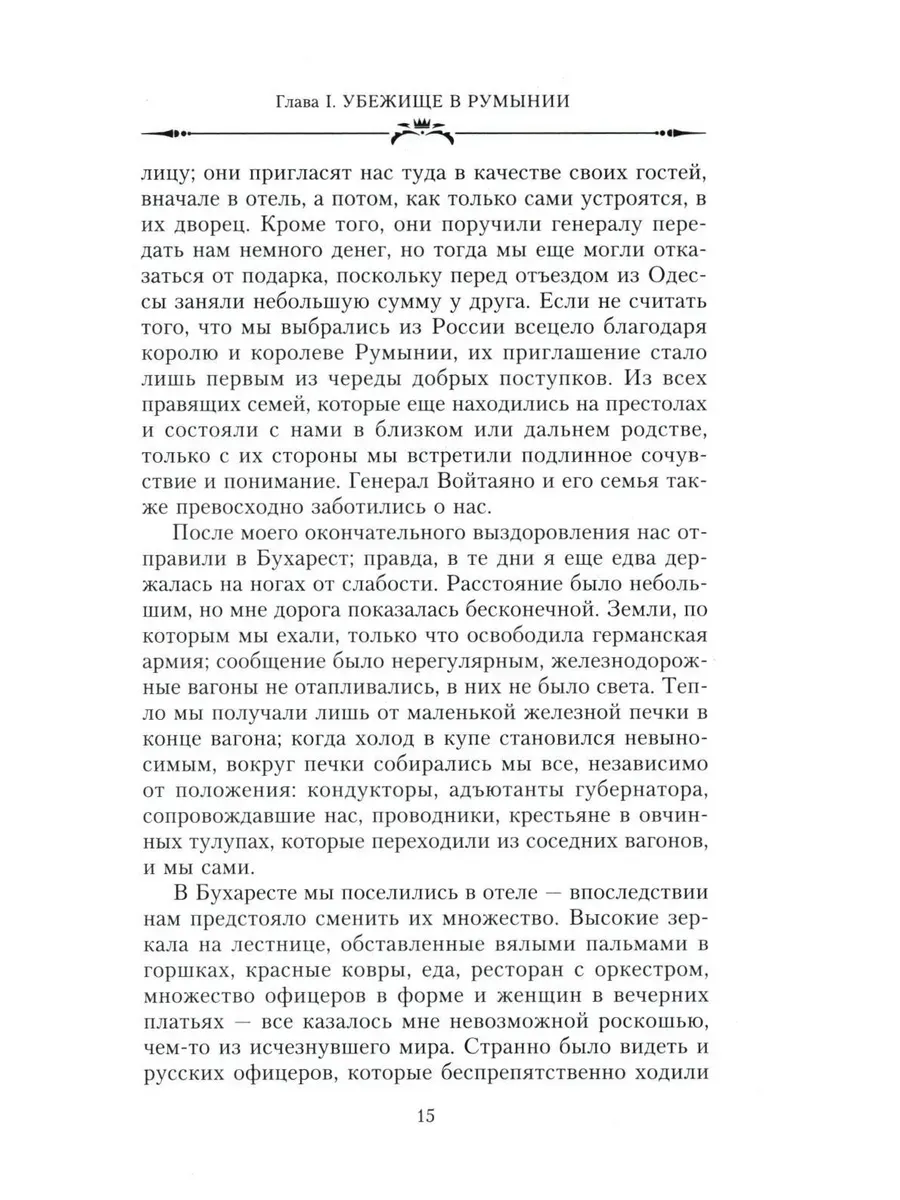 Глава I. УБЕЖИЩЕ В РУМЫНИИ

лицу; они пригласят нас туда в качестве своих гостей, вначале в отель, а потом, как только сами устроятся, в их дворец. Кроме того, они поручили генералу передать нам немного денег, но тогда мы еще могли отказаться от подарка, поскольку перед отъездом из Одессы заняли небольшую сумму у друга. Если не считать того, что мы выбрались из России всецело благодаря королю и королеве Румынии, их приглашение стало лишь первым из череды добрых поступков. Из всех правящих семей, которые еще находились на престолах и состояли с нами в близком или дальнем родстве, только с их стороны мы встретили подлинное сочувствие и понимание. Генерал Войтаяно и его семья также превосходно заботились о нас.

После моего окончательного выздоровления нас отправили в Бухарест; правда, в те дни я еще едва держалась на ногах от слабости. Расстояние было небольшим, но мне дорога показалась бесконечной. Земли, по которым мы ехали, только что освободила германская армия; сообщение было нерегулярным, железнодорожные вагоны не отапливались, в них не было света. Тепло мы получали лишь от маленькой железной печки в конце вагона; когда холод в купе становился невыносимым, вокруг печки собирались мы все, независимо от положения: кондукторы, адъютанты губернатора, сопровождавшие нас, проводники, крестьяне в овчинных тулупах, которые переходили из соседних вагонов, и мы сами.

В Бухаресте мы поселились в отеле — впоследствии нам предстояло сменить их множество. Высокие зеркала на лестнице, обставленные вялыми пальмами в горшках, красные ковры, еда, ресторан с оркестром, множество офицеров в форме и женщин в вечерних платьях — все казалось мне невозможной роскошью, чем-то из исчезнувшего мира. Странно было видеть и русских офицеров, которые беспрепятственно ходили

15